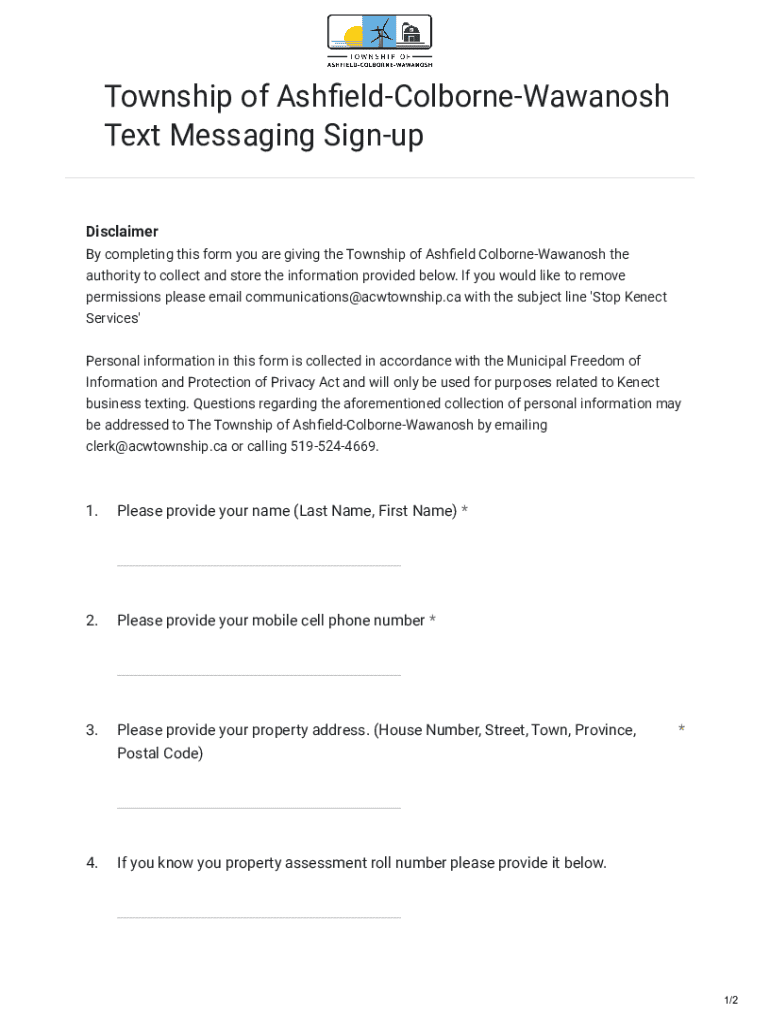 TOWNSHIP OF
ASHFIELD-COLBORNE-WAWANOSH

Township of Ashfield-Colborne-Wawanosh Text Messaging Sign-up

Disclaimer
By completing this form you are giving the Township of Ashfield Colborne-Wawanosh the authority to collect and store the information provided below. If you would like to remove permissions please email communications@acwtownship.ca with the subject line 'Stop Kenect Services'

Personal information in this form is collected in accordance with the Municipal Freedom of Information and Protection of Privacy Act and will only be used for purposes related to Kenect business texting. Questions regarding the aforementioned collection of personal information may be addressed to The Township of Ashfield-Colborne-Wawanosh by emailing clerk@acwtownship.ca or calling 519-524-4669.

1. Please provide your name (Last Name, First Name) *

2. Please provide your mobile cell phone number *

3. Please provide your property address. (House Number, Street, Town, Province, Postal Code) *

4. If you know you property assessment roll number please provide it below.

1/2